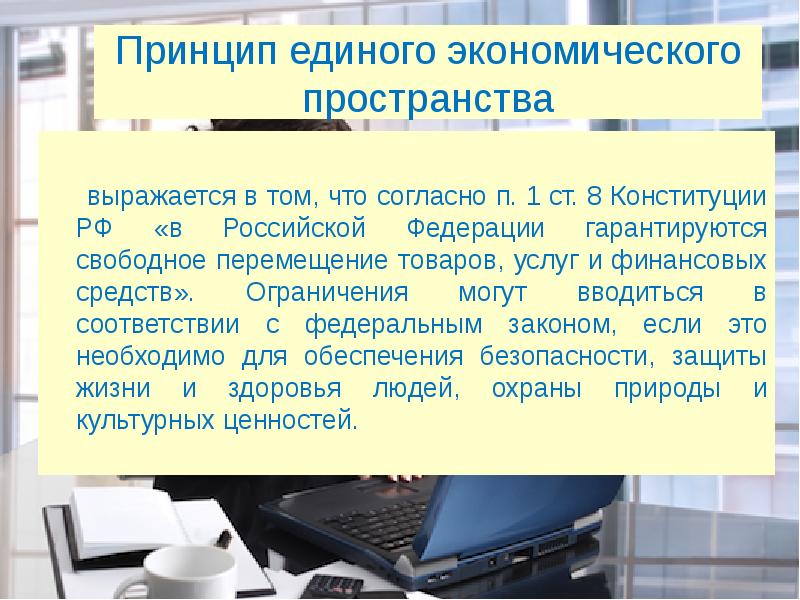 Принцип единого экономического пространства

выражается в том, что согласно п. 1 ст. 8 Конституции РФ «в Российской Федерации гарантируются свободное перемещение товаров, услуг и финансовых средств». Ограничения могут вводиться в соответствии с федеральным законом, если это необходимо для обеспечения безопасности, защиты жизни и здоровья людей, охраны природы и культурных ценностей.